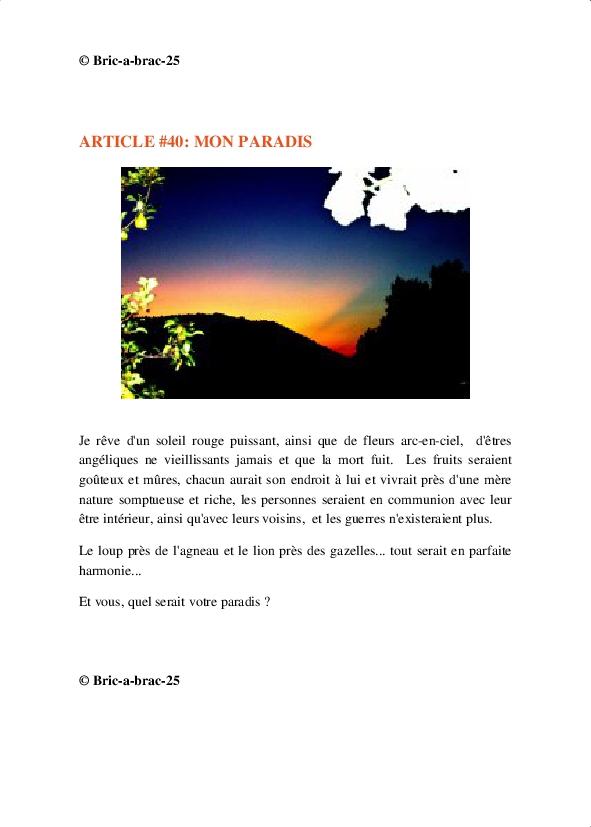 © Bric-a-brac-25

ARTICLE #40: MON PARADIS

Je rêve d'un soleil rouge puissant, ainsi que de fleurs arc-en-ciel, d'êtres angéliques ne vieillissants jamais et que la mort fuit. Les fruits seraient goûteux et mûres, chacun aurait son endroit à lui et vivrait près d'une mère nature somptueuse et riche, les personnes seraient en communion avec leur être intérieur, ainsi qu'avec leurs voisins, et les guerres n'existeraient plus.

Le loup près de l'agneau et le lion près des gazelles... tout serait en parfaite harmonie...

Et vous, quel serait votre paradis ?

© Bric-a-brac-25